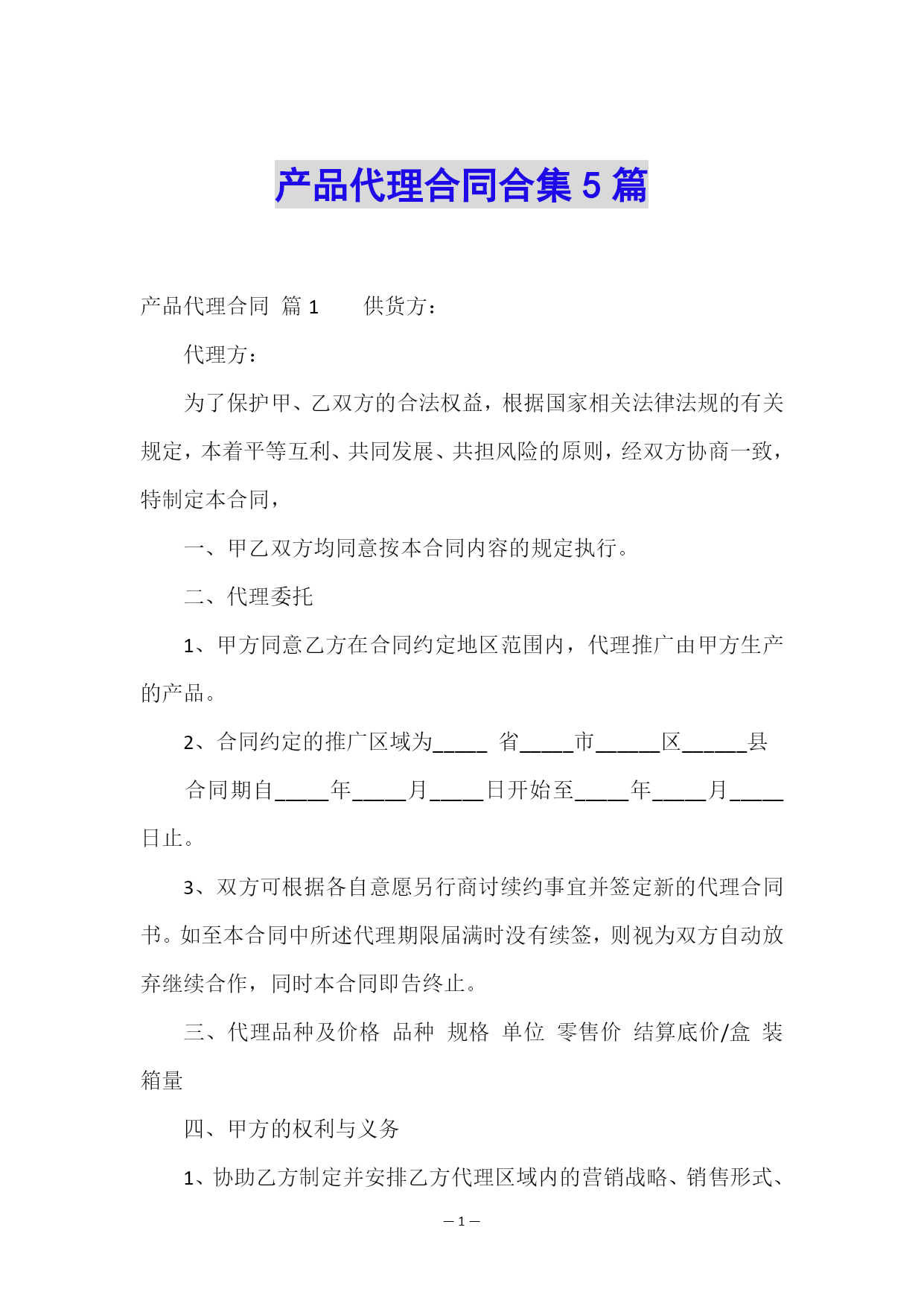 产品代理合同合集 5 篇

产品代理合同 篇 1　　供货方：

代理方：

为了保护甲、乙双方的合法权益，根据国家相关法律法规的有关规定，本着平等互利、共同发展、共担风险的原则，经双方协商一致，特制定本合同，

一、甲乙双方均同意按本合同内容的规定执行。

二、代理委托

1、甲方同意乙方在合同约定地区范围内，代理推广由甲方生产的产品。

2、合同约定的推广区域为_____ 省_____市______区______县

合同期自_____年_____月_____日开始至_____年_____月_____日止。

3、双方可根据各自意愿另行商讨续约事宜并签定新的代理合同书。如至本合同中所述代理期限届满时没有续签，则视为双方自动放弃继续合作，同时本合同即告终止。

三、代理品种及价格 品种 规格 单位 零售价 结算底价/盒 装箱量

四、甲方的权利与义务

1、协助乙方制定并安排乙方代理区域内的营销战略、销售形式、

— 1 —